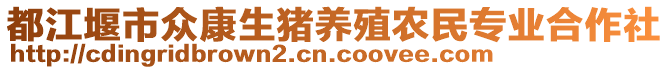 都江堰市众康生猪养殖农民专业合作社
http://cdingridbrown2.cn.coovee.com